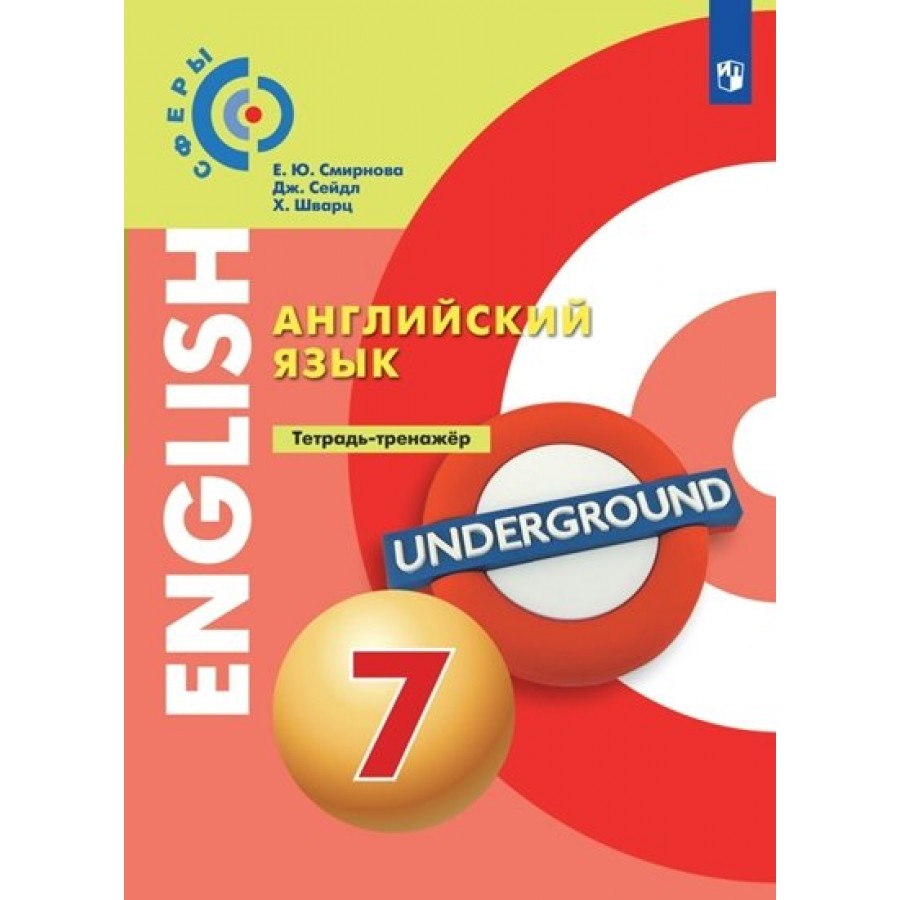 СФЕРЫ

Е. Ю. Смирнова
Дж. Сейдл
Х. Шварц

ENGLISH

АНГЛИЙСКИЙ ЯЗЫК

Тетрадь-тренажёр

UNDERGROUND

7